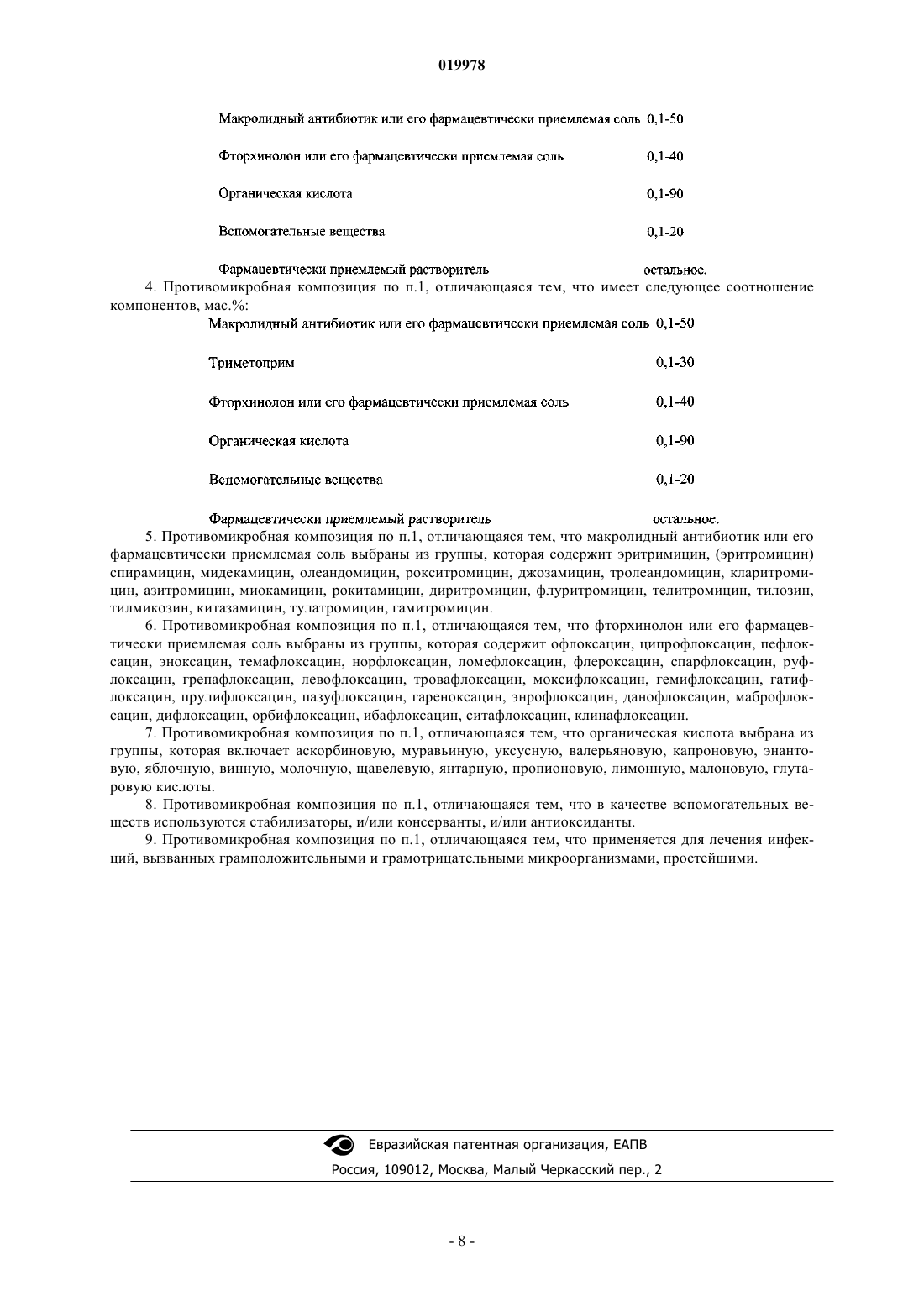 019978

| | |
|---|---|
| Макролидный антибиотик или его фармацевтически приемлемая соль | 0,1-50 |
| Фторхинолон или его фармацевтически приемлемая соль | 0,1-40 |
| Органическая кислота | 0,1-90 |
| Вспомогательные вещества | 0,1-20 |
| Фармацевтически приемлемый растворитель | остальное. |

4. Противомикробная композиция по п.1, отличающаяся тем, что имеет следующее соотношение компонентов, мас.%:

| | |
|---|---|
| Макролидный антибиотик или его фармацевтически приемлемая соль | 0,1-50 |
| Триметоприм | 0,1-30 |
| Фторхинолон или его фармацевтически приемлемая соль | 0,1-40 |
| Органическая кислота | 0,1-90 |
| Вспомогательные вещества | 0,1-20 |
| Фармацевтически приемлемый растворитель | остальное. |

5. Противомикробная композиция по п.1, отличающаяся тем, что макролидный антибиотик или его фармацевтически приемлемая соль выбраны из группы, которая содержит эритримицин, (эритромицин) спирамицин, мидекамицин, олеандомицин, рокситромицин, джозамицин, тролеандомицин, кларитромицин, азитромицин, миокамицин, рокитамицин, диритромицин, флуритромицин, телитромицин, тилозин, тилмикозин, китазамицин, тулатромицин, гамитромицин.

6. Противомикробная композиция по п.1, отличающаяся тем, что фторхинолон или его фармацевтически приемлемая соль выбраны из группы, которая содержит офлоксацин, ципрофлоксацин, пефлоксацин, эноксацин, темафлоксацин, норфлоксацин, ломефлоксацин, флероксацин, спарфлоксацин, руфлоксацин, грепафлоксацин, левофлоксацин, тровафлоксацин, моксифлоксацин, гемифлоксацин, гатифлоксацин, прулифлоксацин, пазуфлоксацин, гареноксацин, энрофлоксацин, данофлоксацин, маброфлоксацин, дифлоксацин, орбифлоксацин, ибафлоксацин, ситафлоксацин, клинафлоксацин.

7. Противомикробная композиция по п.1, отличающаяся тем, что органическая кислота выбрана из группы, которая включает аскорбиновую, муравьиную, уксусную, валерьяновую, капроновую, энантовую, яблочную, винную, молочную, щавелевую, янтарную, пропионовую, лимонную, малоновую, глутаровую кислоты.

8. Противомикробная композиция по п.1, отличающаяся тем, что в качестве вспомогательных веществ используются стабилизаторы, и/или консерванты, и/или антиоксиданты.

9. Противомикробная композиция по п.1, отличающаяся тем, что применяется для лечения инфекций, вызванных грамположительными и грамотрицательными микроорганизмами, простейшими.

Евразийская патентная организация, ЕАПВ
Россия, 109012, Москва, Малый Черкасский пер., 2

- 8 -